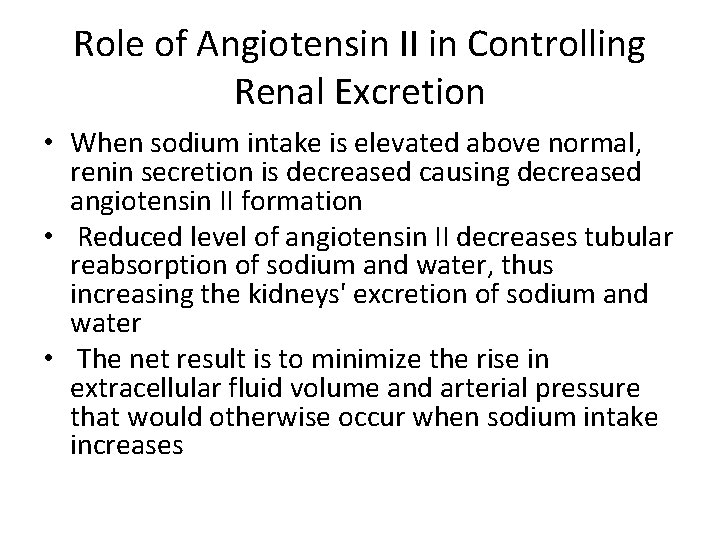 Role of Angiotensin II in Controlling Renal Excretion

• When sodium intake is elevated above normal, renin secretion is decreased causing decreased angiotensin II formation
• Reduced level of angiotensin II decreases tubular reabsorption of sodium and water, thus increasing the kidneys' excretion of sodium and water
• The net result is to minimize the rise in extracellular fluid volume and arterial pressure that would otherwise occur when sodium intake increases